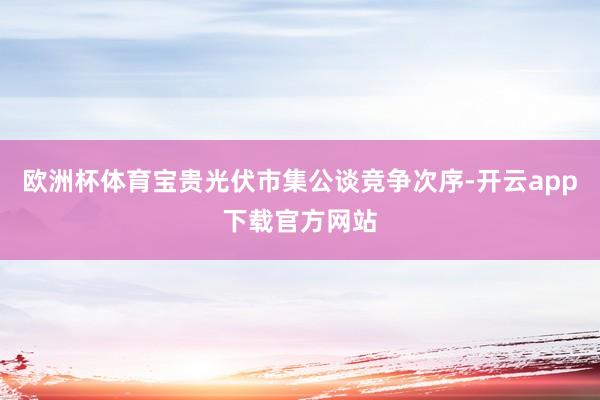 欧洲杯体育宝贵光伏市集公谈竞争次序-开云app下载官方网站